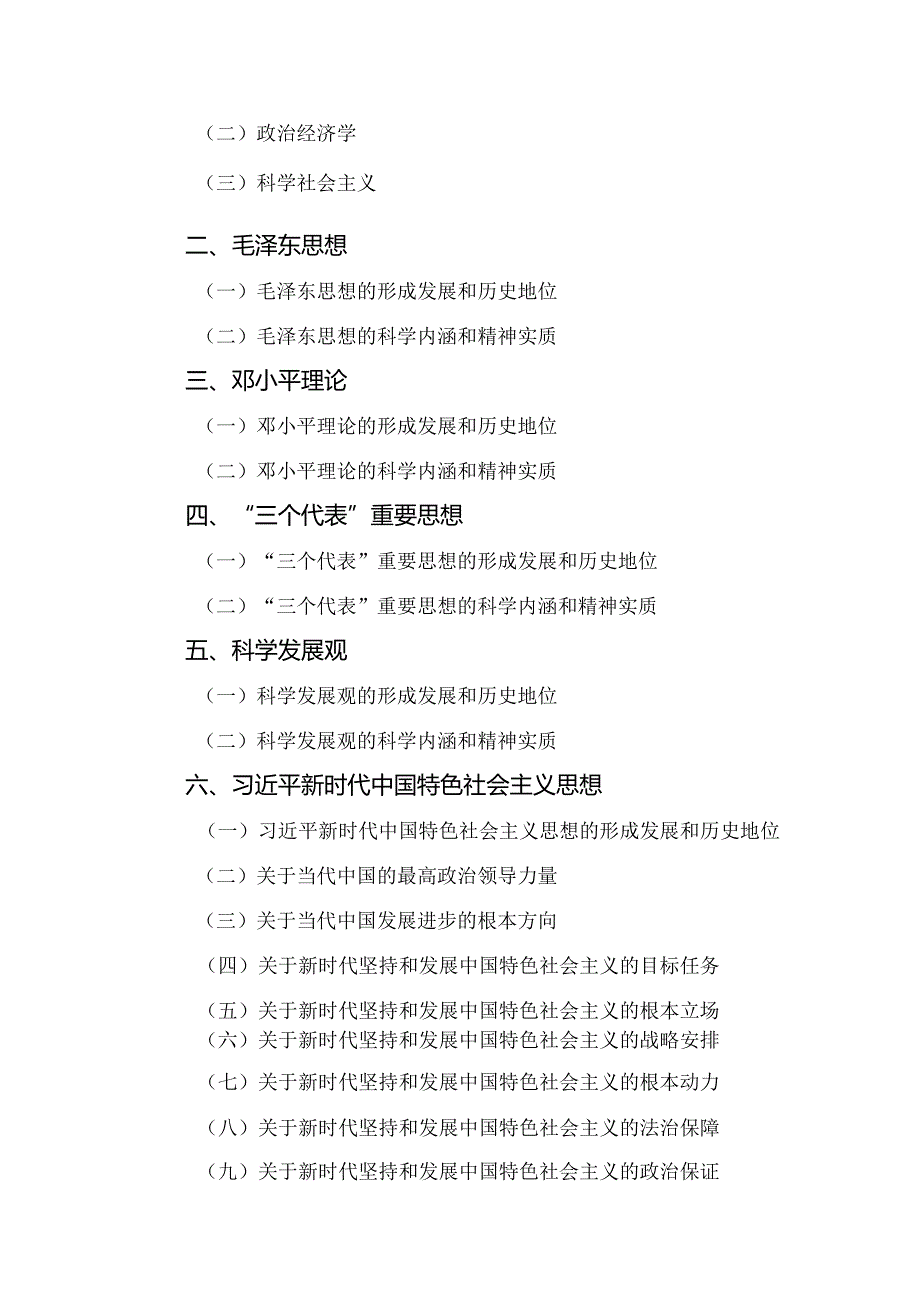 （二）政治经济学

（三）科学社会主义

二、毛泽东思想

（一）毛泽东思想的形成发展和历史地位

（二）毛泽东思想的科学内涵和精神实质

三、邓小平理论

（一）邓小平理论的形成发展和历史地位

（二）邓小平理论的科学内涵和精神实质

四、“三个代表”重要思想

（一）“三个代表”重要思想的形成发展和历史地位

（二）“三个代表”重要思想的科学内涵和精神实质

五、科学发展观

（一）科学发展观的形成发展和历史地位

（二）科学发展观的科学内涵和精神实质

六、习近平新时代中国特色社会主义思想

（一）习近平新时代中国特色社会主义思想的形成发展和历史地位

（二）关于当代中国的最高政治领导力量

（三）关于当代中国发展进步的根本方向

（四）关于新时代坚持和发展中国特色社会主义的目标任务

（五）关于新时代坚持和发展中国特色社会主义的根本立场

（六）关于新时代坚持和发展中国特色社会主义的战略安排

（七）关于新时代坚持和发展中国特色社会主义的根本动力

（八）关于新时代坚持和发展中国特色社会主义的法治保障

（九）关于新时代坚持和发展中国特色社会主义的政治保证